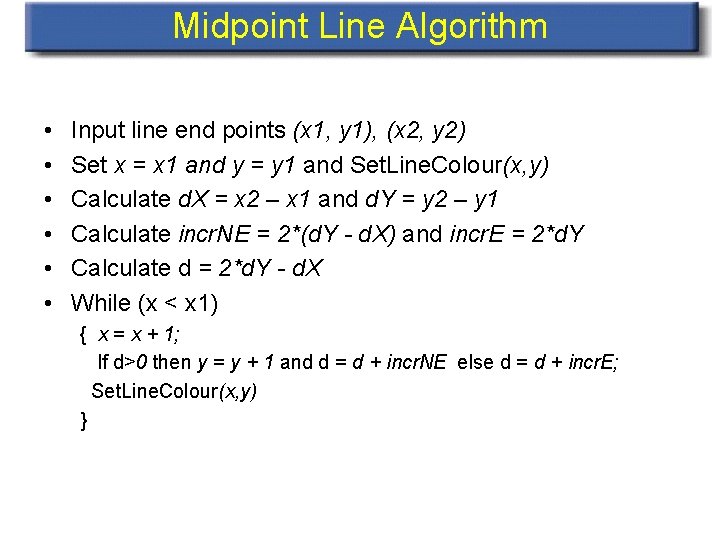 Midpoint Line Algorithm

• Input line end points (x1, y1), (x2, y2)
• Set x = x1 and y = y1 and SetLineColour(x,y)
• Calculate dX = x2 – x1 and dY = y2 – y1
• Calculate incrNE = 2*(dY - dX) and incrE = 2*dY
• Calculate d = 2*dY - dX
• While (x < x1)

{ x = x + 1;
If d>0 then y = y + 1 and d = d + incrNE else d = d + incrE;
SetLineColour(x,y)
}